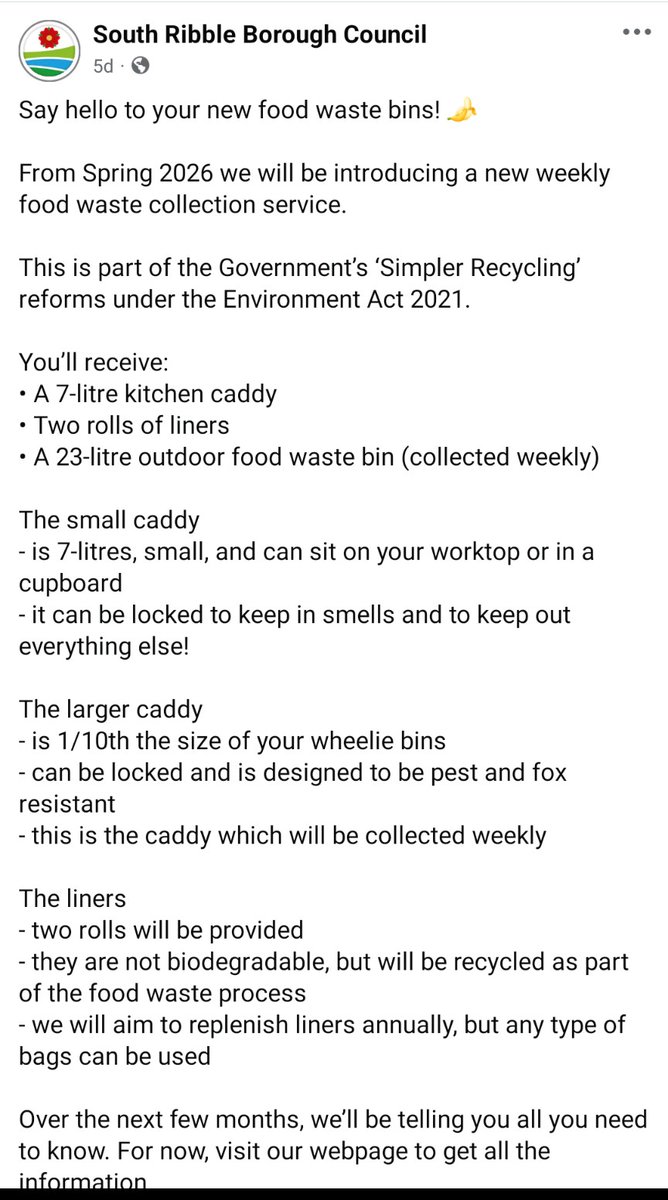 South Ribble Borough Council
5d ·

Say hello to your new food waste bins! 🍌

From Spring 2026 we will be introducing a new weekly food waste collection service.

This is part of the Government's 'Simpler Recycling' reforms under the Environment Act 2021.

You'll receive:
• A 7-litre kitchen caddy
• Two rolls of liners
• A 23-litre outdoor food waste bin (collected weekly)

The small caddy
- is 7-litres, small, and can sit on your worktop or in a cupboard
- it can be locked to keep in smells and to keep out everything else!

The larger caddy
- is 1/10th the size of your wheelie bins
- can be locked and is designed to be pest and fox resistant
- this is the caddy which will be collected weekly

The liners
- two rolls will be provided
- they are not biodegradable, but will be recycled as part of the food waste process
- we will aim to replenish liners annually, but any type of bags can be used

Over the next few months, we'll be telling you all you need to know. For now, visit our webpage to get all the information